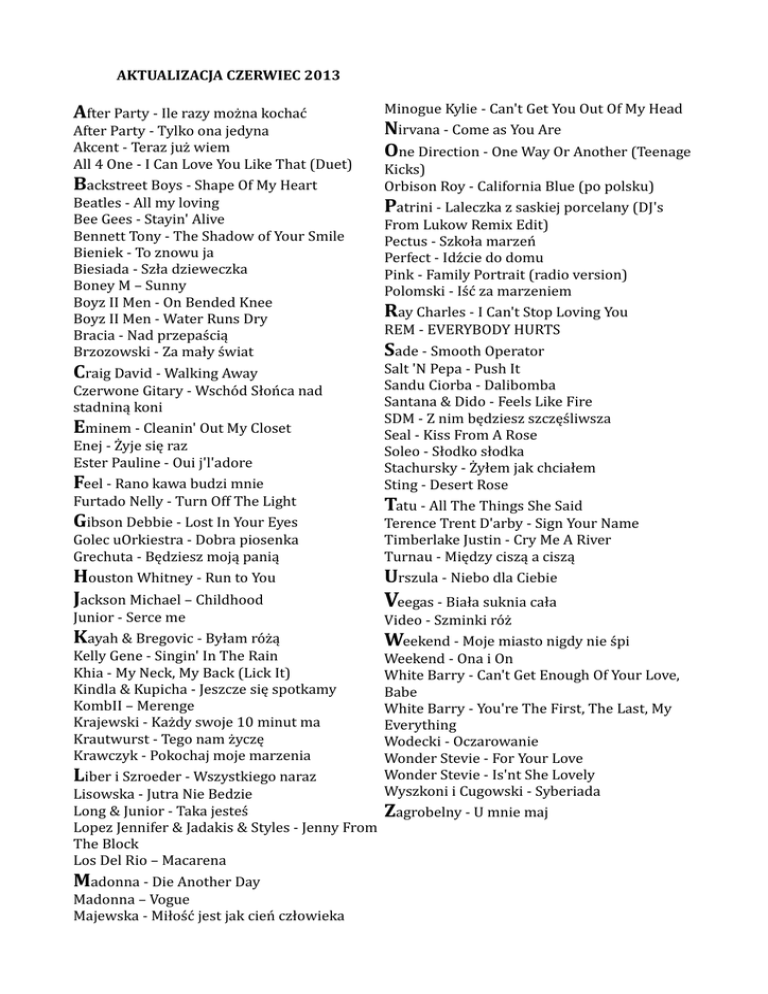 AKTUALIZACJA CZERWIEC 2013

After Party - Ile razy można kochać
After Party - Tylko ona jedyna
Akcent - Teraz już wiem
All 4 One - I Can Love You Like That (Duet)
Backstreet Boys - Shape Of My Heart
Beatles - All my loving
Bee Gees - Stayin' Alive
Bennett Tony - The Shadow of Your Smile
Bieniek - To znowu ja
Biesiada - Szła dzieweczka
Boney M – Sunny
Boyz II Men - On Bended Knee
Boyz II Men - Water Runs Dry
Bracia - Nad przepaścią
Brzozowski - Za mały świat
Craig David - Walking Away
Czerwone Gitary - Wschód Słońca nad stadniną koni
Eminem - Cleanin' Out My Closet
Enej - Żyje się raz
Ester Pauline - Oui j'l'adore
Feel - Rano kawa budzi mnie
Furtado Nelly - Turn Off The Light
Gibson Debbie - Lost In Your Eyes
Golec uOrkiestra - Dobra piosenka
Grechuta - Będziesz moją panią
Houston Whitney - Run to You
Jackson Michael – Childhood
Junior - Serce me
Kayah & Bregovic - Byłam różą
Kelly Gene - Singin' In The Rain
Khia - My Neck, My Back (Lick It)
Kindla & Kupicha - Jeszcze się spotkamy
KombII – Merenge
Krajewski - Każdy swoje 10 minut ma
Krautwurst - Tego nam życzę
Krawczyk - Pokochaj moje marzenia
Liber i Szroeder - Wszystkiego naraz
Lisowska - Jutra Nie Bedzie
Long & Junior - Taka jesteś
Lopez Jennifer & Jadakis & Styles - Jenny From The Block
Los Del Rio – Macarena
Madonna - Die Another Day
Madonna – Vogue
Majewska - Miłość jest jak cień człowieka
Minogue Kylie - Can't Get You Out Of My Head
Nirvana - Come as You Are
One Direction - One Way Or Another (Teenage Kicks)
Orbison Roy - California Blue (po polsku)
Patrini - Laleczka z saskiej porcelany (DJ's From Lukow Remix Edit)
Pectus - Szkoła marzeń
Perfect - Idźcie do domu
Pink - Family Portrait (radio version)
Polomski - Iść za marzeniem
Ray Charles - I Can't Stop Loving You
REM - EVERYBODY HURTS
Sade - Smooth Operator
Salt 'N Pepa - Push It
Sandu Ciorba - Dalibomba
Santana & Dido - Feels Like Fire
SDM - Z nim będziesz szczęśliwsza
Seal - Kiss From A Rose
Soleo - Słodko słodka
Stachursky - Żyłem jak chciałem
Sting - Desert Rose
Tatu - All The Things She Said
Terence Trent D'arby - Sign Your Name
Timberlake Justin - Cry Me A River
Turnau - Między ciszą a ciszą
Urszula - Niebo dla Ciebie
Veegas - Biała suknia cała
Video - Szminki róż
Weekend - Moje miasto nigdy nie śpi
Weekend - Ona i On
White Barry - Can't Get Enough Of Your Love, Babe
White Barry - You're The First, The Last, My Everything
Wodecki - Oczarowanie
Wonder Stevie - For Your Love
Wonder Stevie - Is'nt She Lovely
Wyszkoni i Cugowski - Syberiada
Zagrobelny - U mnie maj